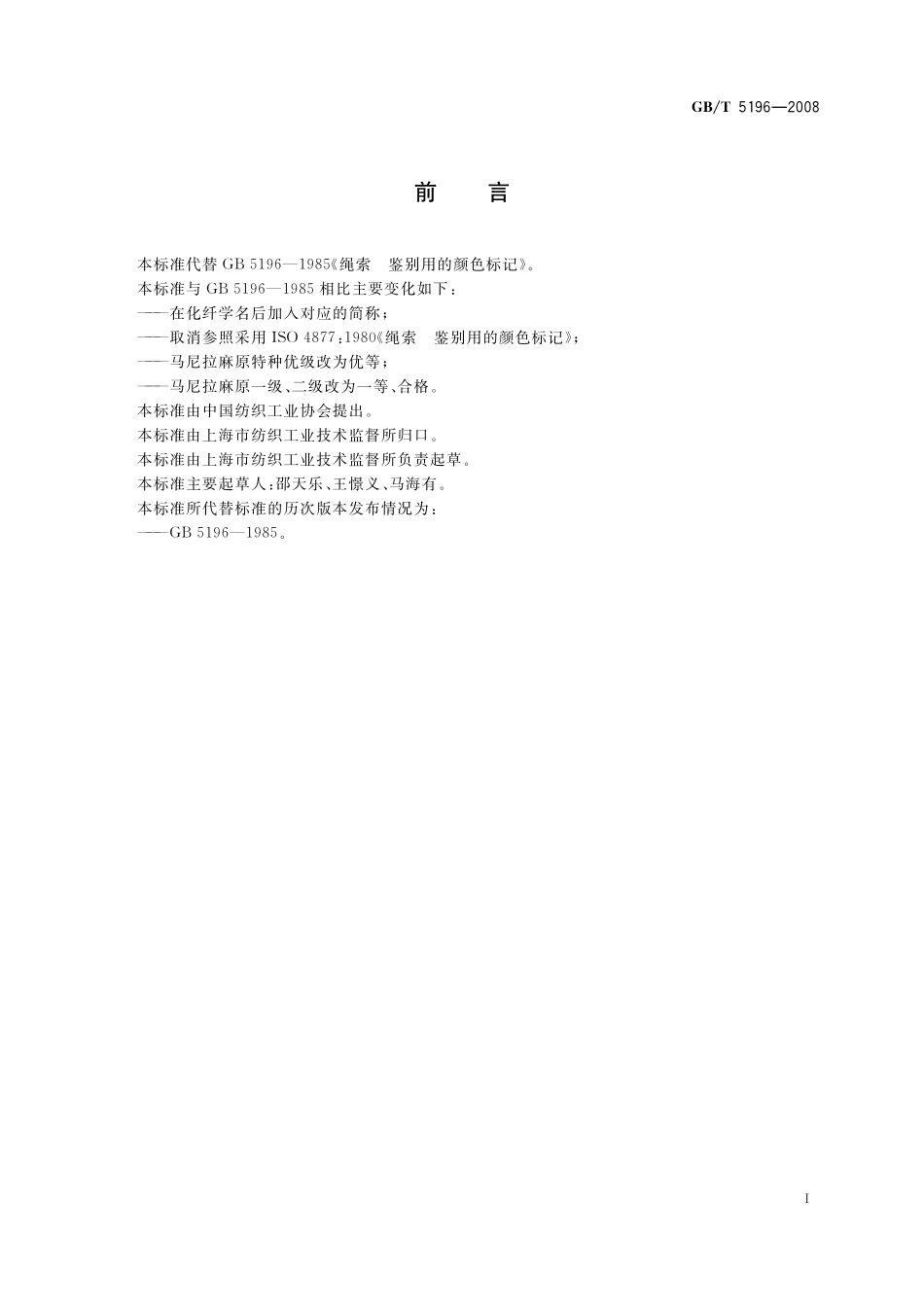 GB/T 5196—2008

前　言

本标准代替 GB 5196—1985《绳索　鉴别用的颜色标记》。

本标准与 GB 5196—1985 相比主要变化如下：

——在化纤学名后加入对应的简称；

——取消参照采用 ISO 4877：1980《绳索　鉴别用的颜色标记》；

——马尼拉麻原特种优级改为优等；

——马尼拉麻原一级、二级改为一等、合格。

本标准由中国纺织工业协会提出。

本标准由上海市纺织工业技术监督所归口。

本标准由上海市纺织工业技术监督所负责起草。

本标准主要起草人：邵天乐、王憬义、马海有。

本标准所代替标准的历次版本发布情况为：

——GB 5196—1985。

I